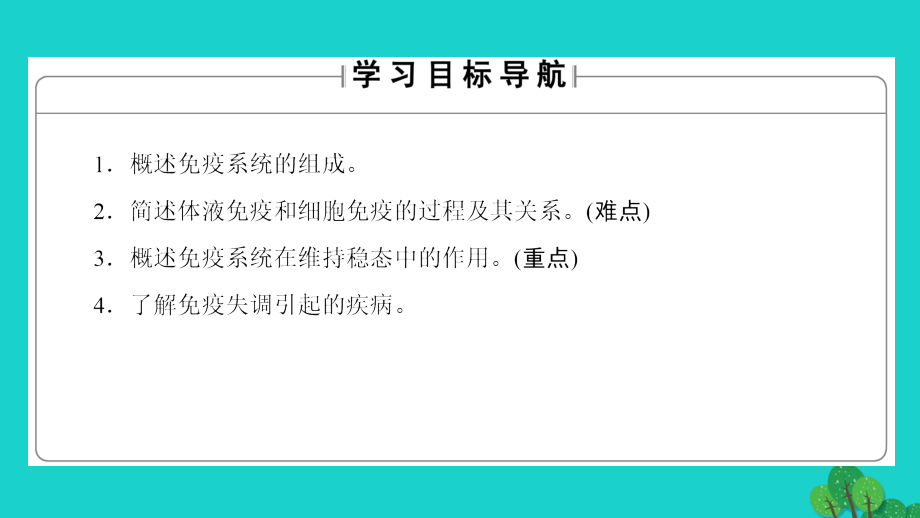 学习目标导航

1．概述免疫系统的组成。

2．简述体液免疫和细胞免疫的过程及其关系。(难点)

3．概述免疫系统在维持稳态中的作用。(重点)

4．了解免疫失调引起的疾病。